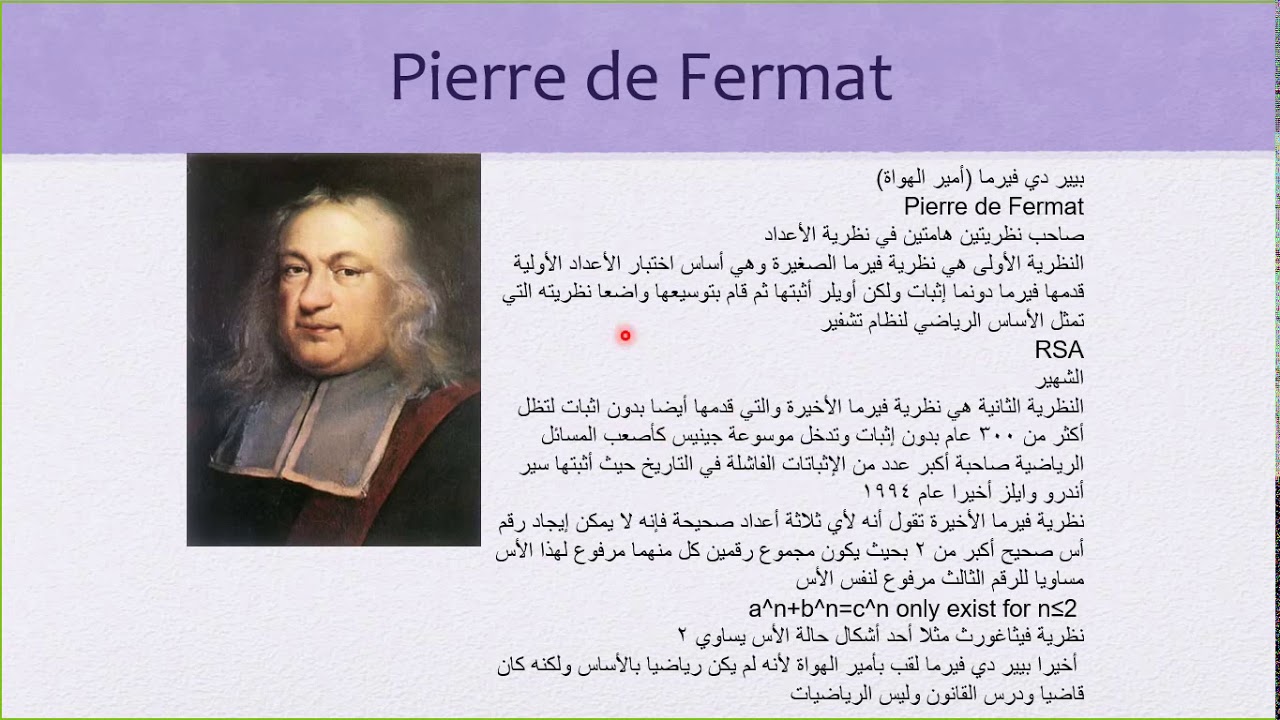 Pierre de Fermat

بيير دي فيرما (أمير الهواة)
Pierre de Fermat
صاحب نظريتين هامتين في نظرية الأعداد
النظرية الأولى هي نظرية فيرما الصغيرة وهي أساس اختبار الأعداد الأولية قدمها فيرما دونما إثبات ولكن أويلر أثبتها ثم قام بتوسيعها واضعا نظريته التي تمثل الأساس الرياضي لنظام تشفير
RSA
الشهير
النظرية الثانية هي نظرية فيرما الأخيرة والتي قدمها أيضا بدون اثبات لتظل أكثر من ٣٠٠ عام بدون إثبات وتدخل موسوعة جينيس كأصعب المسائل الرياضية صاحبة أكبر عدد من الإثباتات الفاشلة في التاريخ حيث أثبتها سير أندرو وايلز أخيرا عام ١٩٩٤
نظرية فيرما الأخيرة تقول أنه لأي ثلاثة أعداد صحيحة فإنه لا يمكن إيجاد رقم أس صحيح أكبر من ٢ بحيث يكون مجموع رقمين كل منهما مرفوع لهذا الأس مساويا للرقم الثالث مرفوع لنفس الأس
a^n+b^n=c^n only exist for n≤2
نظرية فيثاغورث مثلا أحد أشكال حالة الأس يساوي ٢
أخيرا بيير دي فيرما لقب بأمير الهواة لأنه لم يكن رياضيا بالأساس ولكنه كان قاضيا ودرس القانون وليس الرياضيات